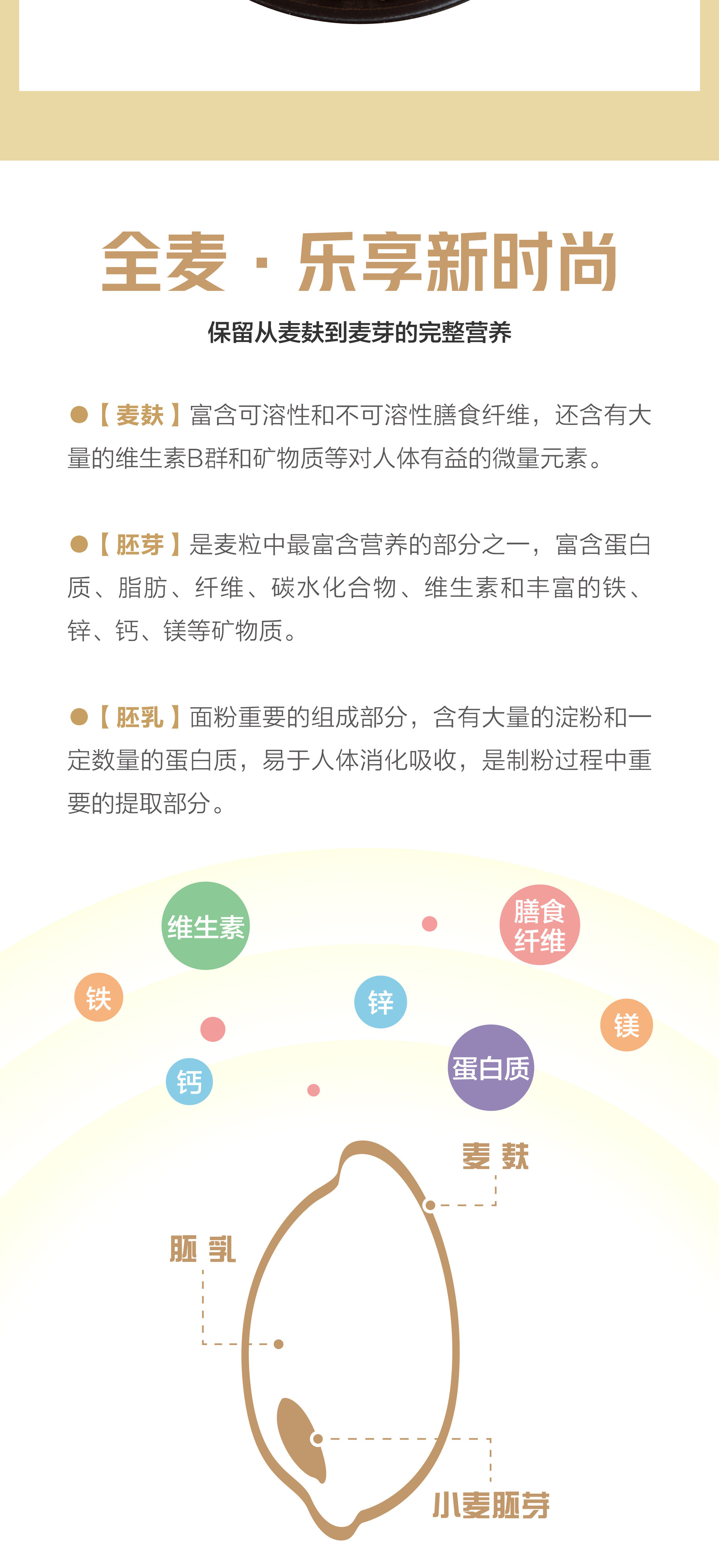 全麦 · 乐享新时尚

保留从麦麸到麦芽的完整营养

●【麦麸】富含可溶性和不可溶性膳食纤维，还含有大量的维生素B群和矿物质等对人体有益的微量元素。

●【胚芽】是麦粒中最富含营养的部分之一，富含蛋白质、脂肪、纤维、碳水化合物、维生素和丰富的铁、锌、钙、镁等矿物质。

●【胚乳】面粉重要的组成部分，含有大量的淀粉和一定数量的蛋白质，易于人体消化吸收，是制粉过程中重要的提取部分。

维生素

膳食纤维

铁

锌

镁

钙

蛋白质

麦麸

胚乳

小麦胚芽